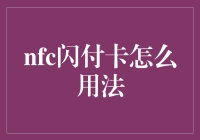 nfc闪付卡怎么用法